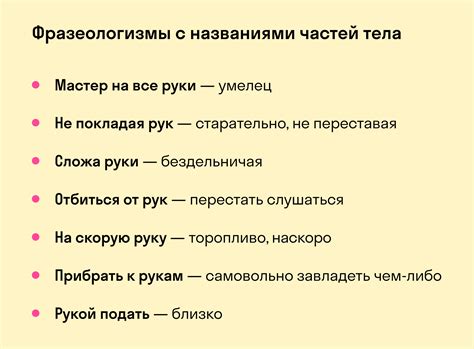 Фразеологизмы с названиями частей тела

- Мастер на все руки — умелец
- Не покладая рук — старательно, не переставая
- Сложа руки — бездельничая
- Отбиться от рук — перестать слушаться
- На скорую руку — торопливо, наскоро
- Прибрать к рукам — самовольно завладеть чем-либо
- Рукой подать — близко